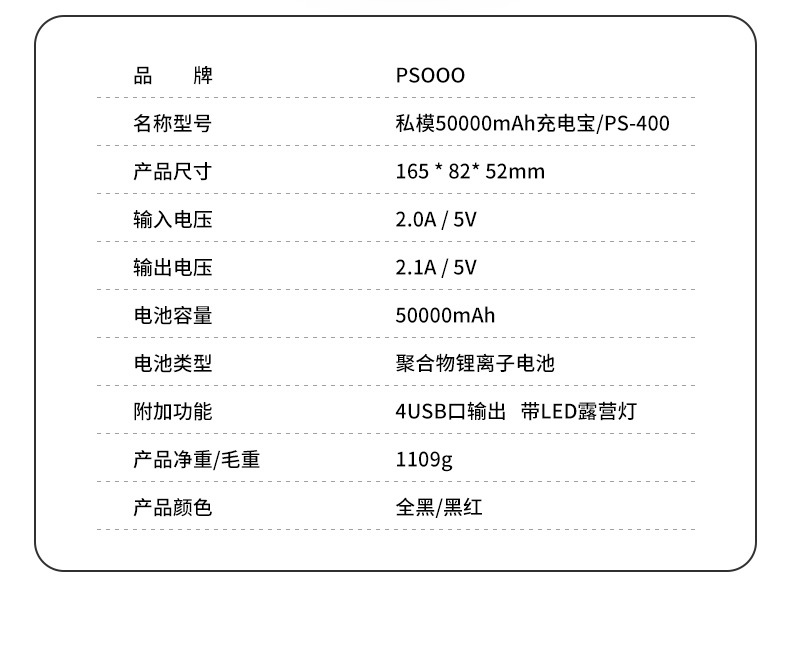 品 牌 PSOOO

名称型号 私模50000mAh充电宝/PS-400

产品尺寸 165 * 82* 52mm

输入电压 2.0A / 5V

输出电压 2.1A / 5V

电池容量 50000mAh

电池类型 聚合物锂离子电池

附加功能 4USB口输出 带LED露营灯

产品净重/毛重 1109g

产品颜色 全黑/黑红